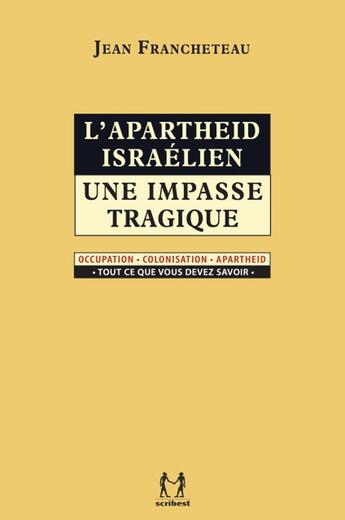 JEAN FRANCHETEAU

L'APARTHEID ISRAÉLIEN

UNE IMPASSE TRAGIQUE

OCCUPATION • COLONISATION • APARTHEID

• TOUT CE QUE VOUS DEVEZ SAVOIR •

scribest